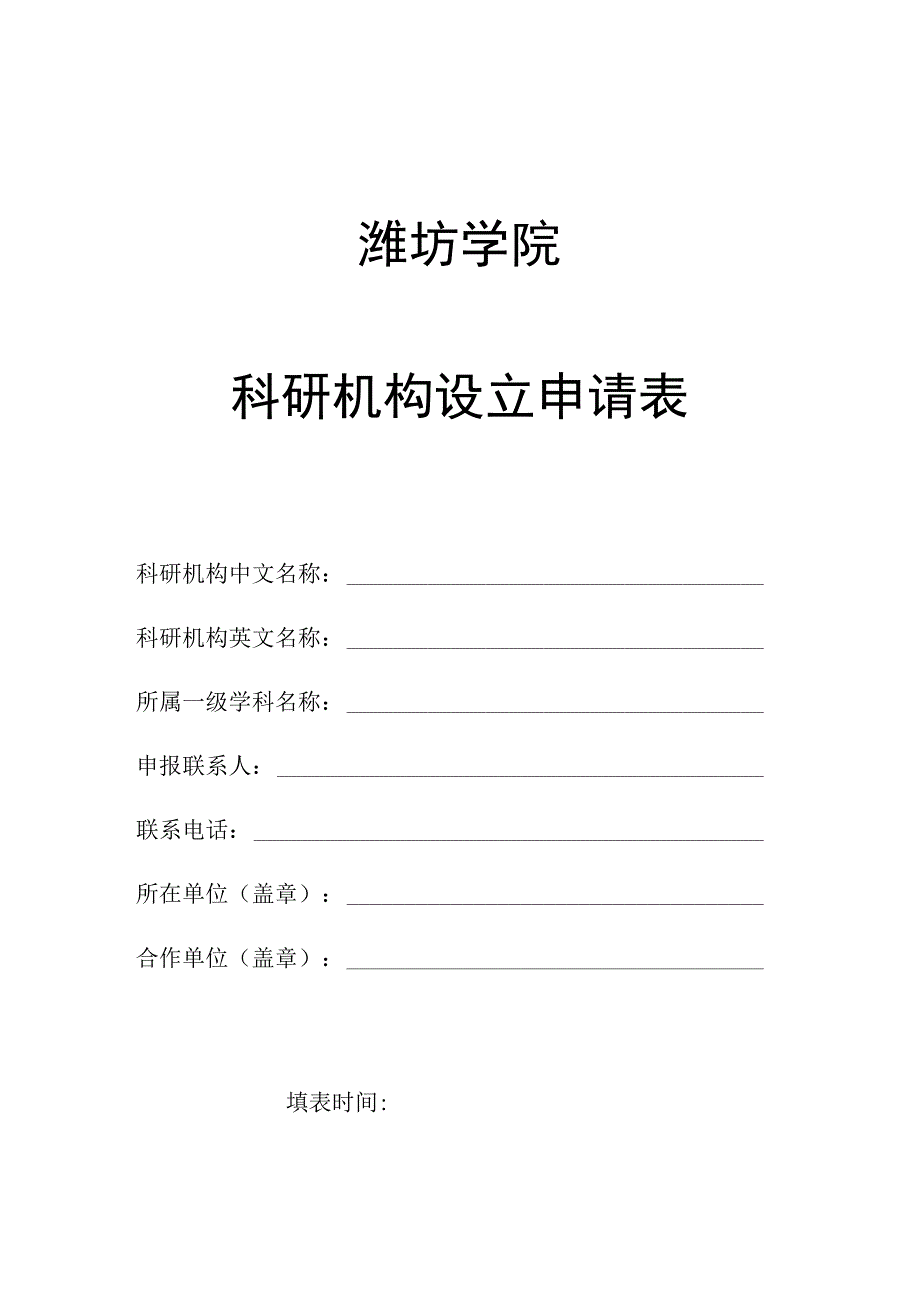 潍坊学院

科研机构设立申请表

科研机构中文名称：

科研机构英文名称：

所属一级学科名称：

申报联系人：

联系电话：

所在单位（盖章）：

合作单位（盖章）：

填表时间: